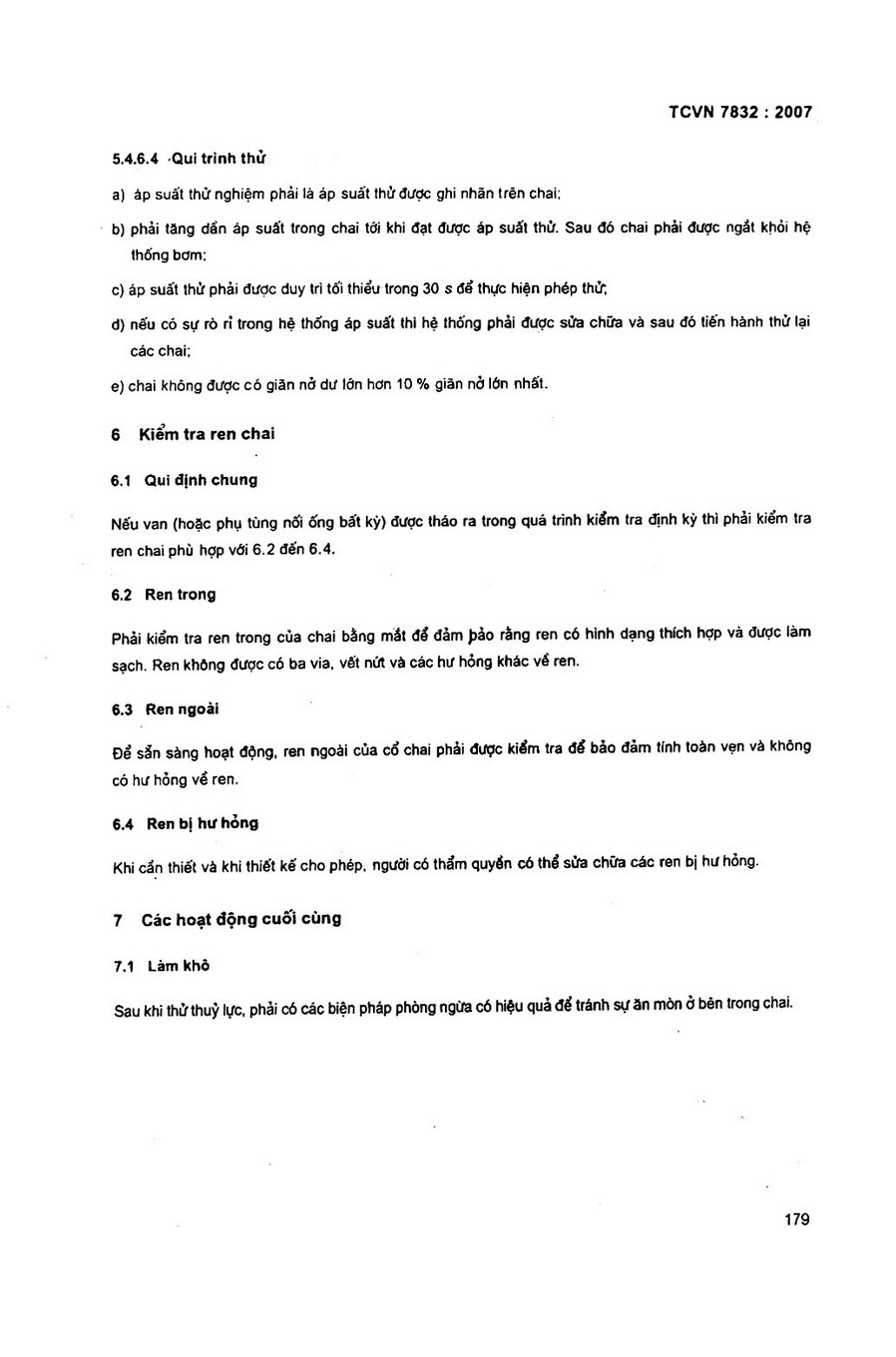 TCVN 7832 : 2007

5.4.6.4 Qui trình thử

a) áp suất thử nghiệm phải là áp suất thử được ghi nhãn trên chai;

b) phải tăng dần áp suất trong chai tới khi đạt được áp suất thử. Sau đó chai phải được ngắt khỏi hệ thống bơm;

c) áp suất thử phải được duy trì tối thiểu trong 30 s để thực hiện phép thử;

d) nếu có sự rò rỉ trong hệ thống áp suất thì hệ thống phải được sửa chữa và sau đó tiến hành thử lại các chai;

e) chai không được có giãn nở dư lớn hơn 10 % giãn nở lớn nhất.

6 Kiểm tra ren chai

6.1 Qui định chung

Nếu van (hoặc phụ tùng nối ống bất kỳ) được tháo ra trong quá trình kiểm tra định kỳ thì phải kiểm tra ren chai phù hợp với 6.2 đến 6.4.

6.2 Ren trong

Phải kiểm tra ren trong của chai bằng mắt để đảm bảo rằng ren có hình dạng thích hợp và được làm sạch. Ren không được có ba via, vết nứt và các hư hỏng khác về ren.

6.3 Ren ngoài

Để sẵn sàng hoạt động, ren ngoài của cổ chai phải được kiểm tra để bảo đảm tính toàn vẹn và không có hư hỏng về ren.

6.4 Ren bị hư hỏng

Khi cần thiết và khi thiết kế cho phép, người có thẩm quyền có thể sửa chữa các ren bị hư hỏng.

7 Các hoạt động cuối cùng

7.1 Làm khô

Sau khi thử thuỷ lực, phải có các biện pháp phòng ngừa có hiệu quả để tránh sự ăn mòn ở bên trong chai.

179